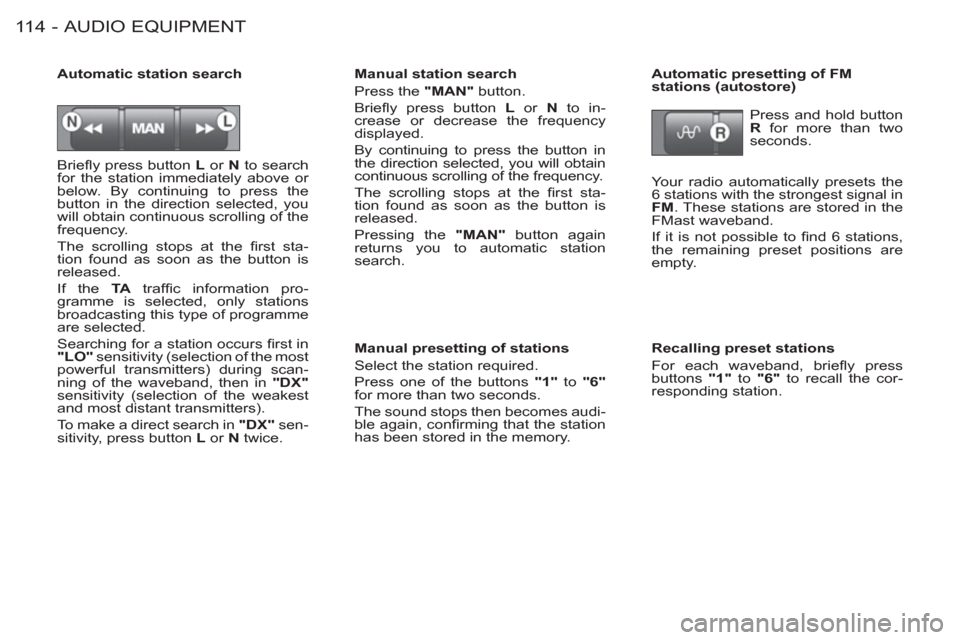 114 - AUDIO EQUIPMENT

Automatic station search

N MAN L

Briefly press button L or N to search for the station immediately above or below. By continuing to press the button in the direction selected, you will obtain continuous scrolling of the frequency.

The scrolling stops at the first station found as soon as the button is released.

If the TA traffic information programme is selected, only stations broadcasting this type of programme are selected.

Searching for a station occurs first in "LO" sensitivity (selection of the most powerful transmitters) during scanning of the waveband, then in "DX" sensitivity (selection of the weakest and most distant transmitters).

To make a direct search in "DX" sensitivity, press button L or N twice.

Manual station search

Press the "MAN" button.

Briefly press button L or N to increase or decrease the frequency displayed.

By continuing to press the button in the direction selected, you will obtain continuous scrolling of the frequency.

The scrolling stops at the first station found as soon as the button is released.

Pressing the "MAN" button again returns you to automatic station search.

Manual presetting of stations

Select the station required.

Press one of the buttons "1" to "6" for more than two seconds.

The sound stops then becomes audible again, confirming that the station has been stored in the memory.

Automatic presetting of FM stations (autostore)

R

Press and hold button R for more than two seconds.

Your radio automatically presets the 6 stations with the strongest signal in FM. These stations are stored in the FMast waveband.

If it is not possible to find 6 stations, the remaining preset positions are empty.

Recalling preset stations

For each waveband, briefly press buttons "1" to "6" to recall the corresponding station.

carmanualsonline.info